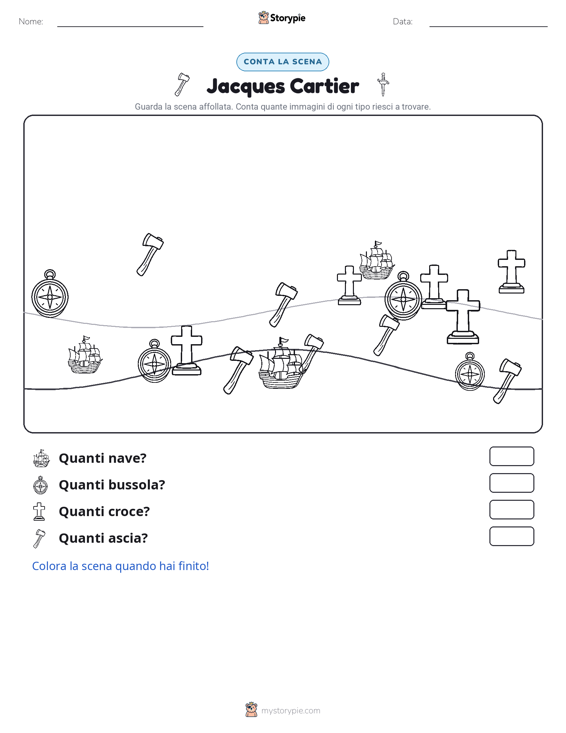 Nome:

Storypie

Data:

CONTA LA SCENA

Jacques Cartier

Guarda la scena affollata. Conta quante immagini di ogni tipo riesci a trovare.

Quanti nave?

Quanti bussola?

Quanti croce?

Quanti ascia?

Colora la scena quando hai finito!

mystorypie.com